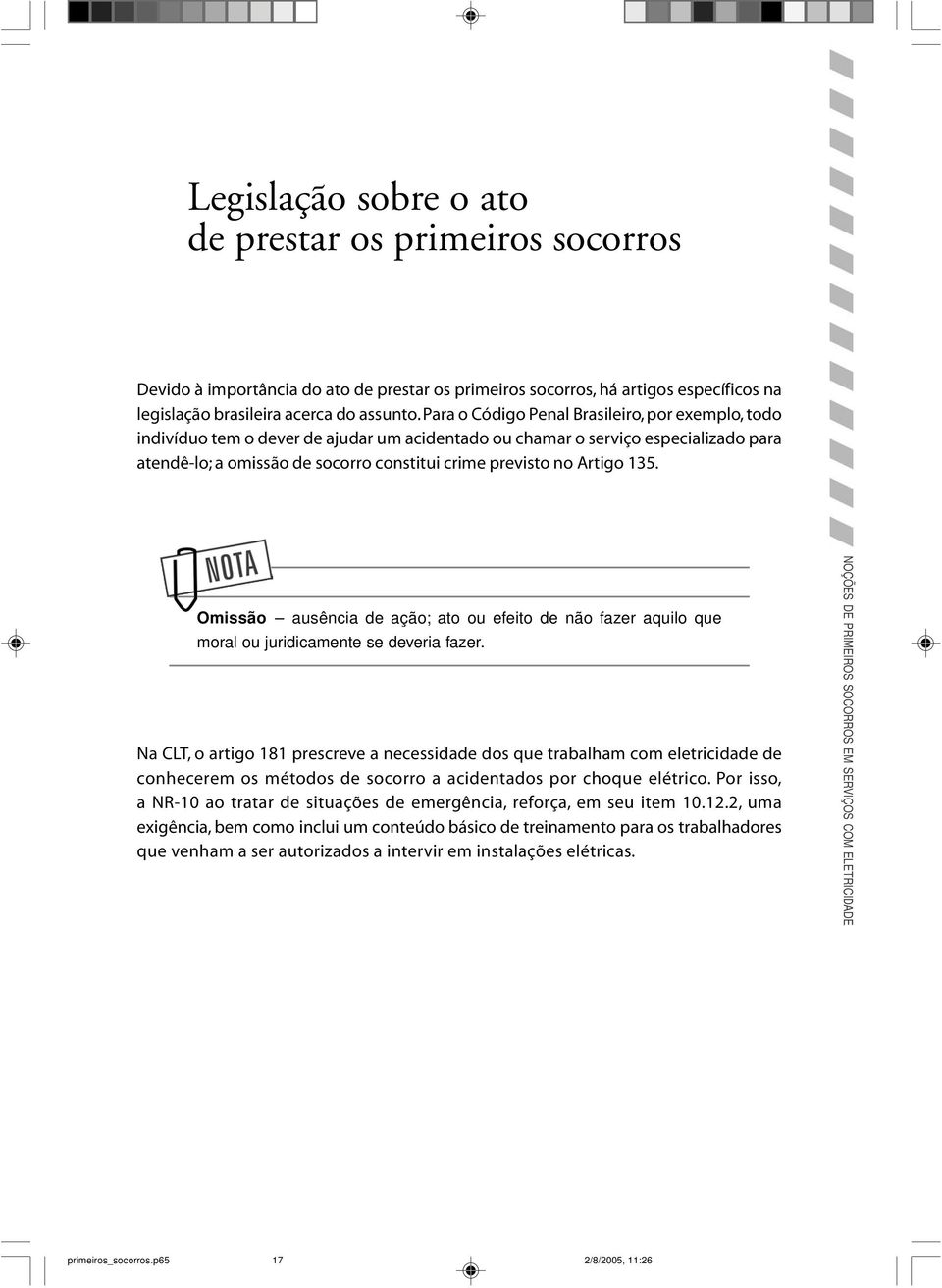 Legislação sobre o ato
de prestar os primeiros socorros

Devido à importância do ato de prestar os primeiros socorros, há artigos específicos na legislação brasileira acerca do assunto. Para o Código Penal Brasileiro, por exemplo, todo indivíduo tem o dever de ajudar um acidentado ou chamar o serviço especializado para atendê-lo; a omissão de socorro constitui crime previsto no Artigo 135.

NOTA

Omissão – ausência de ação; ato ou efeito de não fazer aquilo que moral ou juridicamente se deveria fazer.

Na CLT, o artigo 181 prescreve a necessidade dos que trabalham com eletricidade de conhecerem os métodos de socorro a acidentados por choque elétrico. Por isso, a NR-10 ao tratar de situações de emergência, reforça, em seu item 10.12.2, uma exigência, bem como inclui um conteúdo básico de treinamento para os trabalhadores que venham a ser autorizados a intervir em instalações elétricas.

NOÇÕES DE PRIMEIROS SOCORROS EM SERVIÇOS COM ELETRICIDADE

primeiros_socorros.p65 17 2/8/2005, 11:26